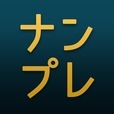 ナン
プレ